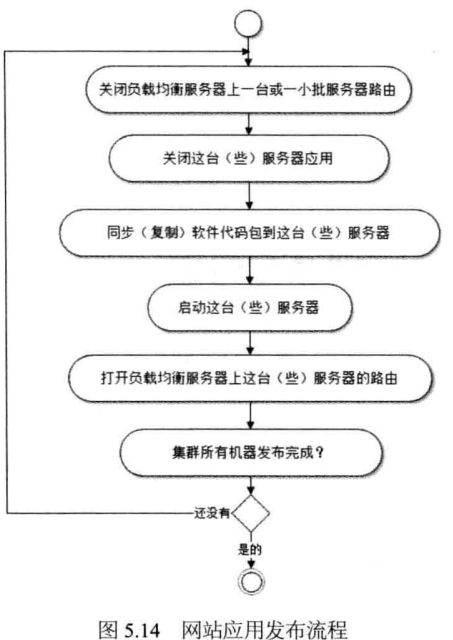 关闭负载均衡服务器上一台或一小批服务器路由

关闭这台（些）服务器应用

同步（复制）软件代码包到这台（些）服务器

启动这台（些）服务器

打开负载均衡服务器上这台（些）服务器的路由

集群所有机器发布完成？

还没有

是的

图 5.14 网站应用发布流程